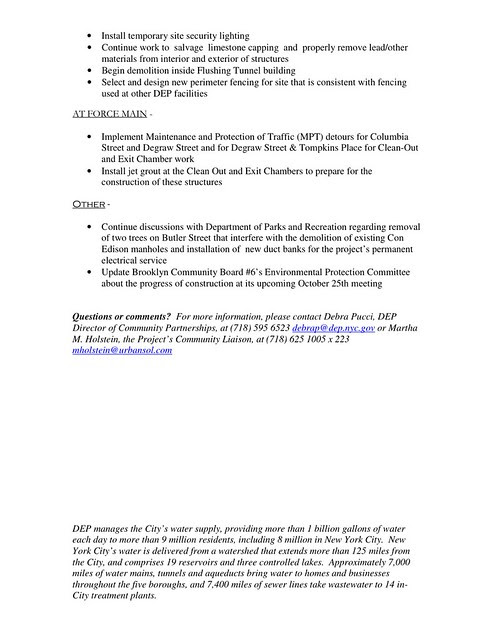 • Install temporary site security lighting
• Continue work to salvage limestone capping and properly remove lead/other materials from interior and exterior of structures
• Begin demolition inside Flushing Tunnel building
• Select and design new perimeter fencing for site that is consistent with fencing used at other DEP facilities

AT FORCE MAIN -

• Implement Maintenance and Protection of Traffic (MPT) detours for Columbia Street and Degraw Street and for Degraw Street & Tompkins Place for Clean-Out and Exit Chamber work
• Install jet grout at the Clean Out and Exit Chambers to prepare for the construction of these structures

OTHER -

• Continue discussions with Department of Parks and Recreation regarding removal of two trees on Butler Street that interfere with the demolition of existing Con Edison manholes and installation of new duct banks for the project's permanent electrical service
• Update Brooklyn Community Board #6's Environmental Protection Committee about the progress of construction at its upcoming October 25th meeting

Questions or comments? For more information, please contact Debra Pucci, DEP Director of Community Partnerships, at (718) 595 6523 debrap@dep.nyc.gov or Martha M. Holstein, the Project's Community Liaison, at (718) 625 1005 x 223 mholstein@urbansol.com

DEP manages the City's water supply, providing more than 1 billion gallons of water each day to more than 9 million residents, including 8 million in New York City. New York City's water is delivered from a watershed that extends more than 125 miles from the City, and comprises 19 reservoirs and three controlled lakes. Approximately 7,000 miles of water mains, tunnels and aqueducts bring water to homes and businesses throughout the five boroughs, and 7,400 miles of sewer lines take wastewater to 14 in-City treatment plants.